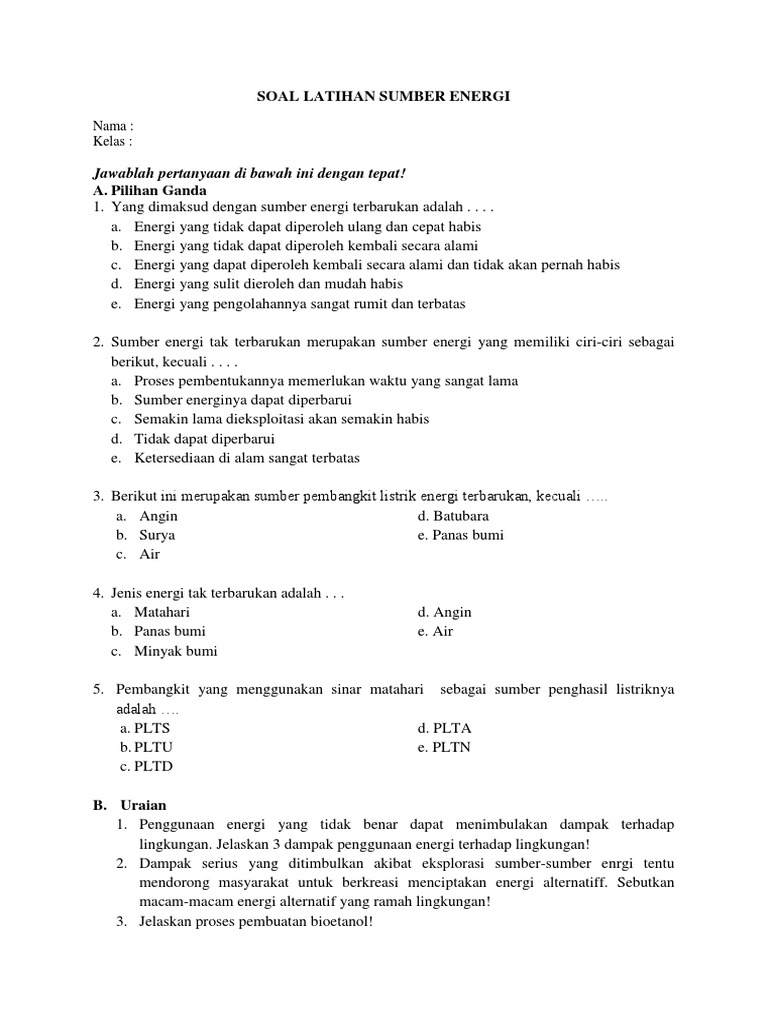 SOAL LATIHAN SUMBER ENERGI

Nama :
Kelas :

Jawablah pertanyaan di bawah ini dengan tepat!
A. Pilihan Ganda
1. Yang dimaksud dengan sumber energi terbarukan adalah . . . .
a. Energi yang tidak dapat diperoleh ulang dan cepat habis
b. Energi yang tidak dapat diperoleh kembali secara alami
c. Energi yang dapat diperoleh kembali secara alami dan tidak akan pernah habis
d. Energi yang sulit dieroleh dan mudah habis
e. Energi yang pengolahannya sangat rumit dan terbatas

2. Sumber energi tak terbarukan merupakan sumber energi yang memiliki ciri-ciri sebagai berikut, kecuali . . . .
a. Proses pembentukannya memerlukan waktu yang sangat lama
b. Sumber energinya dapat diperbarui
c. Semakin lama dieksploitasi akan semakin habis
d. Tidak dapat diperbarui
e. Ketersediaan di alam sangat terbatas

3. Berikut ini merupakan sumber pembangkit listrik energi terbarukan, kecuali .....
a. Angin
b. Surya
c. Air
d. Batubara
e. Panas bumi

4. Jenis energi tak terbarukan adalah . . .
a. Matahari
b. Panas bumi
c. Minyak bumi
d. Angin
e. Air

5. Pembangkit yang menggunakan sinar matahari sebagai sumber penghasil listriknya adalah ....
a. PLTS
b. PLTU
c. PLTD
d. PLTA
e. PLTN

B. Uraian
1. Penggunaan energi yang tidak benar dapat menimbulakan dampak terhadap lingkungan. Jelaskan 3 dampak penggunaan energi terhadap lingkungan!
2. Dampak serius yang ditimbulkan akibat eksplorasi sumber-sumber enrgi tentu mendorong masyarakat untuk berkreasi menciptakan energi alternatiff. Sebutkan macam-macam energi alternatif yang ramah lingkungan!
3. Jelaskan proses pembuatan bioetanol!